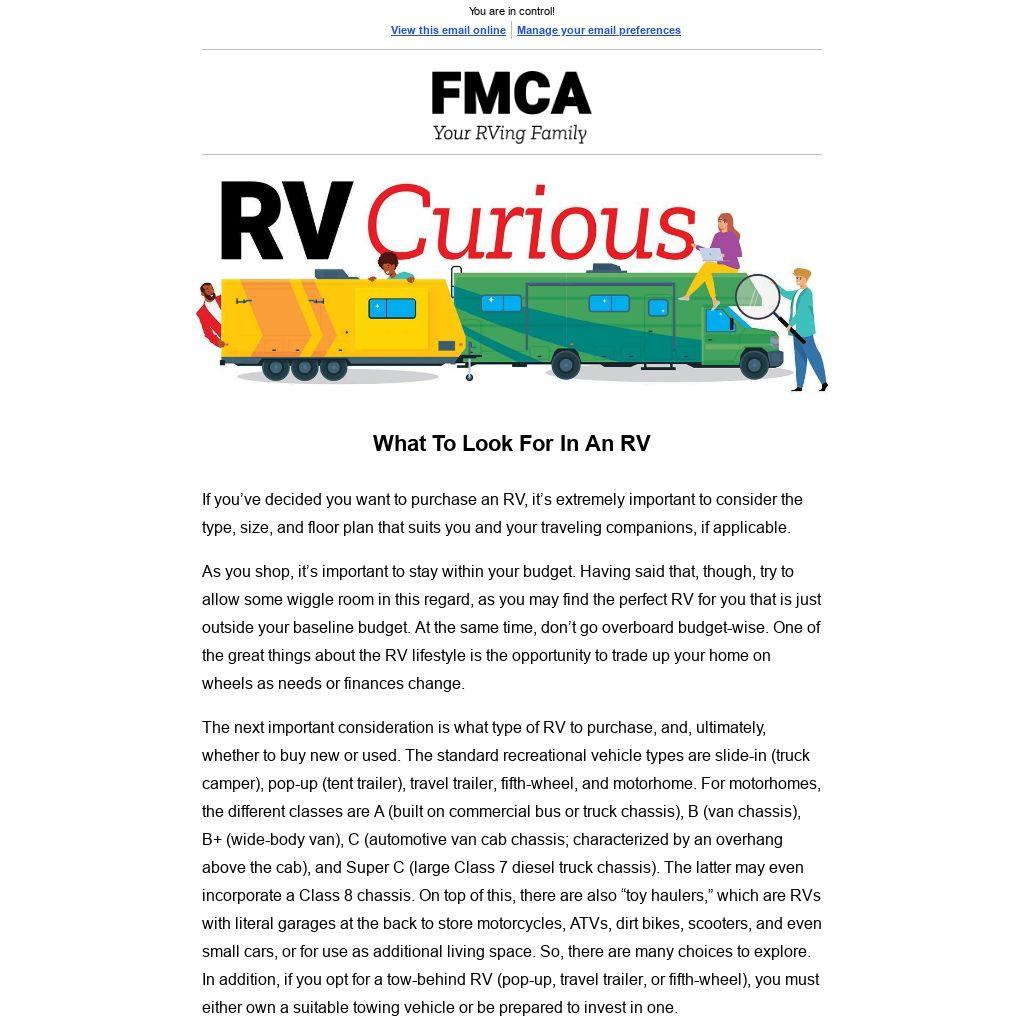 You are in control!

View this email online | Manage your email preferences

FMCA
Your RVing Family

RV Curious

What To Look For In An RV

If you've decided you want to purchase an RV, it's extremely important to consider the type, size, and floor plan that suits you and your traveling companions, if applicable.

As you shop, it's important to stay within your budget. Having said that, though, try to allow some wiggle room in this regard, as you may find the perfect RV for you that is just outside your baseline budget. At the same time, don't go overboard budget-wise. One of the great things about the RV lifestyle is the opportunity to trade up your home on wheels as needs or finances change.

The next important consideration is what type of RV to purchase, and, ultimately, whether to buy new or used. The standard recreational vehicle types are slide-in (truck camper), pop-up (tent trailer), travel trailer, fifth-wheel, and motorhome. For motorhomes, the different classes are A (built on commercial bus or truck chassis), B (van chassis), B+ (wide-body van), C (automotive van cab chassis; characterized by an overhang above the cab), and Super C (large Class 7 diesel truck chassis). The latter may even incorporate a Class 8 chassis. On top of this, there are also "toy haulers," which are RVs with literal garages at the back to store motorcycles, ATVs, dirt bikes, scooters, and even small cars, or for use as additional living space. So, there are many choices to explore. In addition, if you opt for a tow-behind RV (pop-up, travel trailer, or fifth-wheel), you must either own a suitable towing vehicle or be prepared to invest in one.